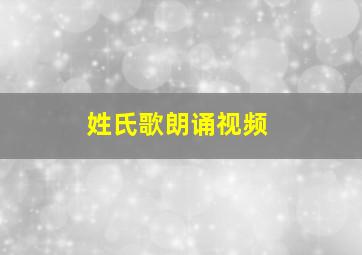 姓氏歌朗诵视频